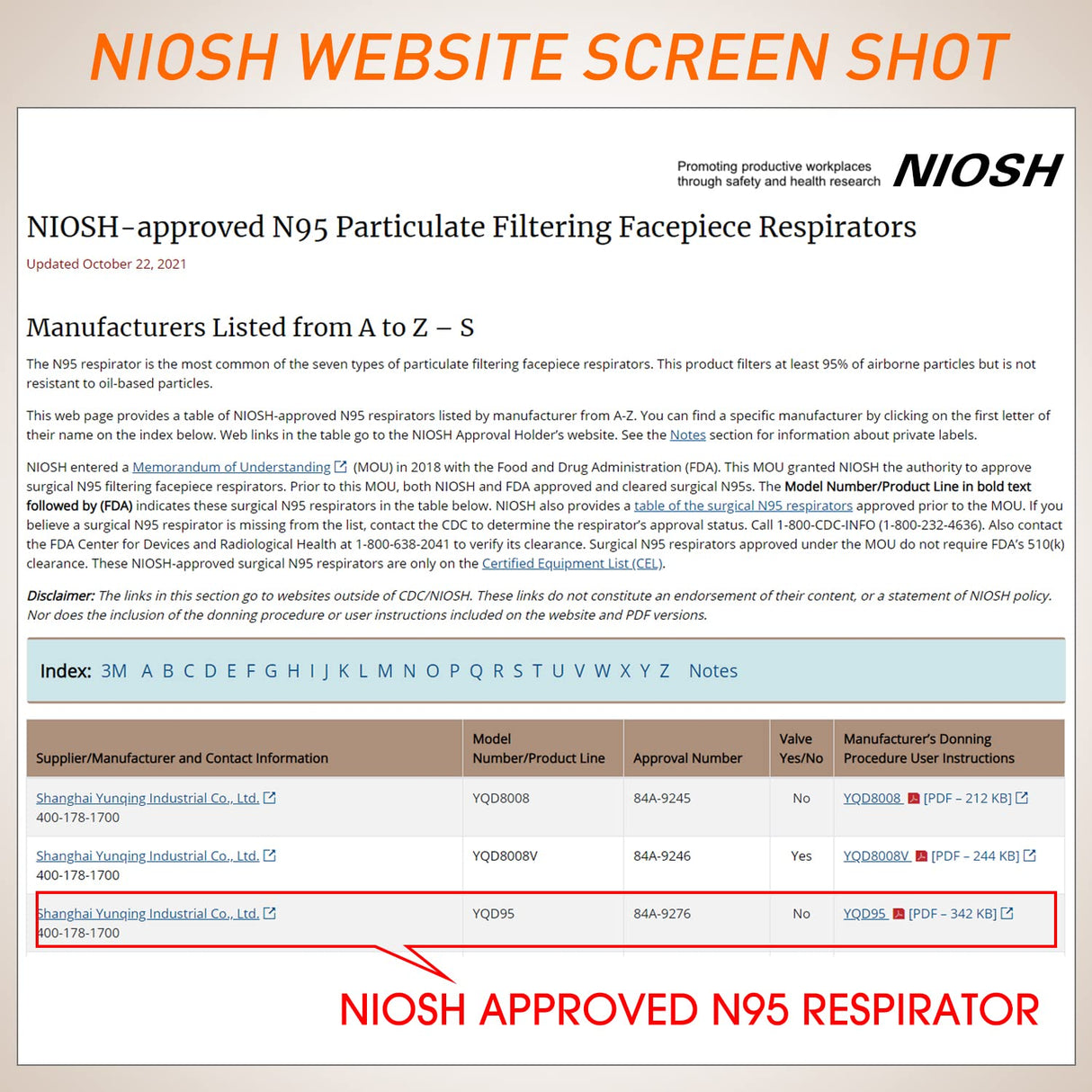 NIOSH WEBSITE SCREEN SHOT

Promoting productive workplaces through safety and health research NIOSH

NIOSH-approved N95 Particulate Filtering Facepiece Respirators

Updated October 22, 2021

Manufacturers Listed from A to Z – S

The N95 respirator is the most common of the seven types of particulate filtering facepiece respirators. This product filters at least 95% of airborne particles but is not resistant to oil-based particles.

This web page provides a table of NIOSH-approved N95 respirators listed by manufacturer from A-Z. You can find a specific manufacturer by clicking on the first letter of their name on the index below. Web links in the table go to the NIOSH Approval Holder's website. See the Notes section for information about private labels.

NIOSH entered a Memorandum of Understanding (MOU) in 2018 with the Food and Drug Administration (FDA). This MOU granted NIOSH the authority to approve surgical N95 filtering facepiece respirators. Prior to this MOU, both NIOSH and FDA approved and cleared surgical N95s. The Model Number/Product Line in bold text followed by (FDA) indicates these surgical N95 respirators in the table below. NIOSH also provides a table of the surgical N95 respirators approved prior to the MOU. If you believe a surgical N95 respirator is missing from the list, contact the CDC to determine the respirator's approval status. Call 1-800-CDC-INFO (1-800-232-4636). Also contact the FDA Center for Devices and Radiological Health at 1-800-638-2041 to verify its clearance. Surgical N95 respirators approved under the MOU do not require FDA's 510(k) clearance. These NIOSH-approved surgical N95 respirators are only on the Certified Equipment List (CEL).

Disclaimer: The links in this section go to websites outside of CDC/NIOSH. These links do not constitute an endorsement of their content, or a statement of NIOSH policy. Nor does the inclusion of the donning procedure or user instructions included on the website and PDF versions.

Index: 3M A B C D E F G H I J K L M N O P Q R S T U V W X Y Z Notes

| Supplier/Manufacturer and Contact Information | Model Number/Product Line | Approval Number | Valve Yes/No | Manufacturer's Donning Procedure User Instructions |
|---|---|---|---|---|
| Shanghai Yunqing Industrial Co., Ltd. 400-178-1700 | YQD8008 | 84A-9245 | No | YQD8008 [PDF – 212 KB] |
| Shanghai Yunqing Industrial Co., Ltd. 400-178-1700 | YQD8008V | 84A-9246 | Yes | YQD8008V [PDF – 244 KB] |
| Shanghai Yunqing Industrial Co., Ltd. 400-178-1700 | YQD95 | 84A-9276 | No | YQD95 [PDF – 342 KB] |

NIOSH APPROVED N95 RESPIRATOR